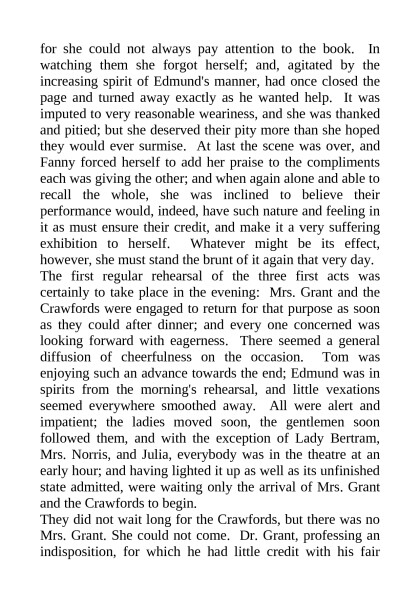 for she could not always pay attention to the book. In watching them she forgot herself; and, agitated by the increasing spirit of Edmund's manner, had once closed the page and turned away exactly as he wanted help. It was imputed to very reasonable weariness, and she was thanked and pitied; but she deserved their pity more than she hoped they would ever surmise. At last the scene was over, and Fanny forced herself to add her praise to the compliments each was giving the other; and when again alone and able to recall the whole, she was inclined to believe their performance would, indeed, have such nature and feeling in it as must ensure their credit, and make it a very suffering exhibition to herself. Whatever might be its effect, however, she must stand the brunt of it again that very day.
The first regular rehearsal of the three first acts was certainly to take place in the evening: Mrs. Grant and the Crawfords were engaged to return for that purpose as soon as they could after dinner; and every one concerned was looking forward with eagerness. There seemed a general diffusion of cheerfulness on the occasion. Tom was enjoying such an advance towards the end; Edmund was in spirits from the morning's rehearsal, and little vexations seemed everywhere smoothed away. All were alert and impatient; the ladies moved soon, the gentlemen soon followed them, and with the exception of Lady Bertram, Mrs. Norris, and Julia, everybody was in the theatre at an early hour; and having lighted it up as well as its unfinished state admitted, were waiting only the arrival of Mrs. Grant and the Crawfords to begin.
They did not wait long for the Crawfords, but there was no Mrs. Grant. She could not come. Dr. Grant, professing an indisposition, for which he had little credit with his fair